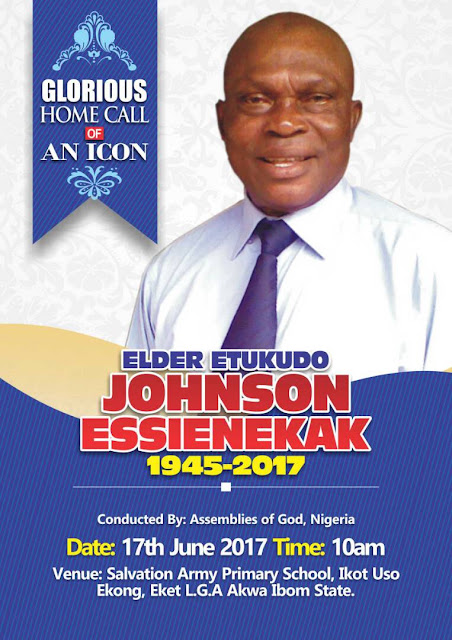 GLORIOUS
HOME CALL
OF
AN ICON

ELDER ETUKUDO
JOHNSON
ESSIENEKAK
1945-2017

Conducted By: Assemblies of God, Nigeria

Date: 17th June 2017 Time: 10am

Venue: Salvation Army Primary School, Ikot Uso Ekong, Eket L.G.A Akwa Ibom State.